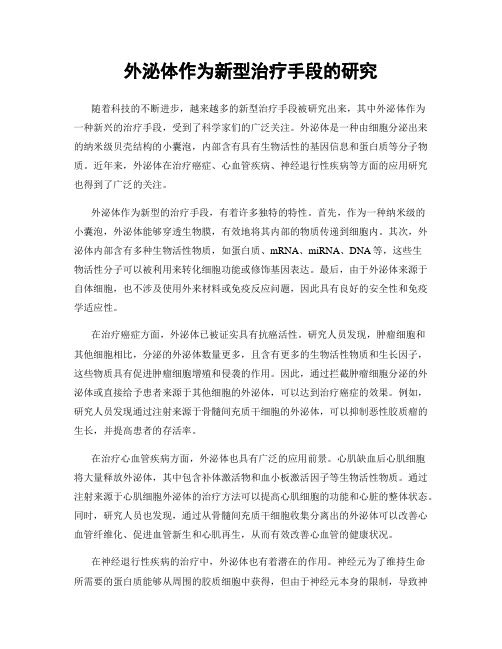 外泌体作为新型治疗手段的研究

随着科技的不断进步，越来越多的新型治疗手段被研究出来，其中外泌体作为一种新兴的治疗手段，受到了科学家们的广泛关注。外泌体是一种由细胞分泌出来的纳米级贝壳结构的小囊泡，内部含有具有生物活性的基因信息和蛋白质等分子物质。近年来，外泌体在治疗癌症、心血管疾病、神经退行性疾病等方面的应用研究也得到了广泛的关注。

外泌体作为新型的治疗手段，有着许多独特的特性。首先，作为一种纳米级的小囊泡，外泌体能够穿透生物膜，有效地将其内部的物质传递到细胞内。其次，外泌体内部含有多种生物活性物质，如蛋白质、mRNA、miRNA、DNA等，这些生物活性分子可以被利用来转化细胞功能或修饰基因表达。最后，由于外泌体来源于自体细胞，也不涉及使用外来材料或免疫反应问题，因此具有良好的安全性和免疫学适应性。

在治疗癌症方面，外泌体已被证实具有抗癌活性。研究人员发现，肿瘤细胞和其他细胞相比，分泌的外泌体数量更多，且含有更多的生物活性物质和生长因子，这些物质具有促进肿瘤细胞增殖和侵袭的作用。因此，通过拦截肿瘤细胞分泌的外泌体或直接给予患者来源于其他细胞的外泌体，可以达到治疗癌症的效果。例如，研究人员发现通过注射来源于骨髓间充质干细胞的外泌体，可以抑制恶性胶质瘤的生长，并提高患者的存活率。

在治疗心血管疾病方面，外泌体也具有广泛的应用前景。心肌缺血后心肌细胞将大量释放外泌体，其中包含补体激活物和血小板激活因子等生物活性物质。通过注射来源于心肌细胞外泌体的治疗方法可以提高心肌细胞的功能和心脏的整体状态。同时，研究人员也发现，通过从骨髓间充质干细胞收集分离出的外泌体可以改善心血管纤维化、促进血管新生和心肌再生，从而有效改善心血管的健康状况。

在神经退行性疾病的治疗中，外泌体也有着潜在的作用。神经元为了维持生命所需要的蛋白质能够从周围的胶质细胞中获得，但由于神经元本身的限制，导致神